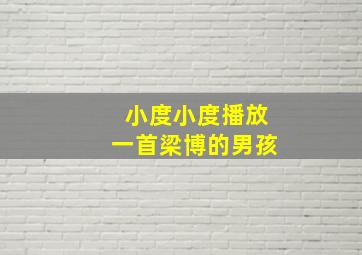 小度小度播放
一首梁博的男孩